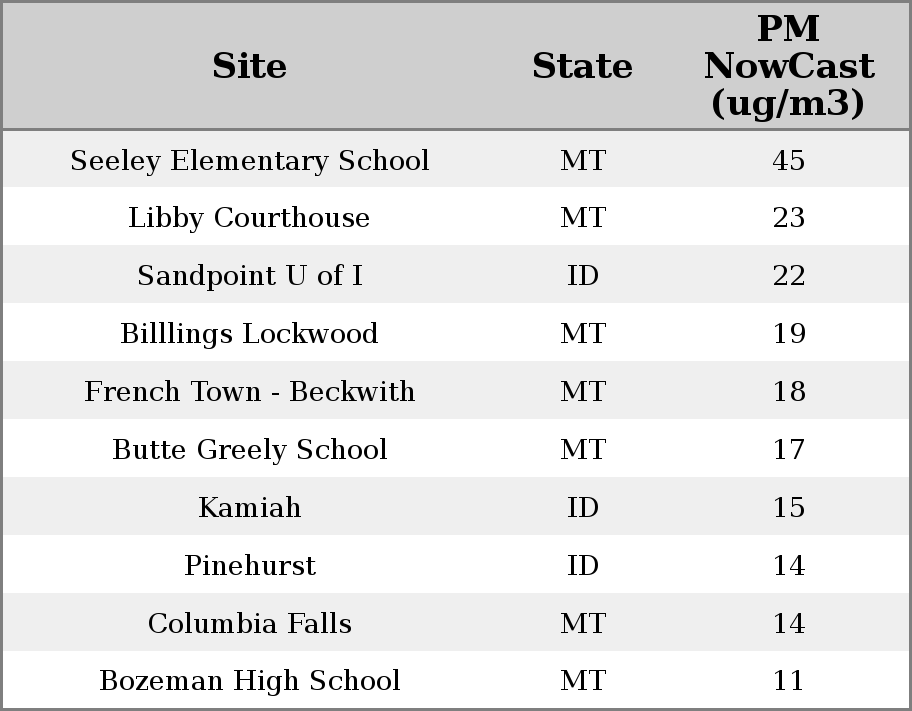 | Site | State | PM NowCast (ug/m3) |
|---|---|---|
| Seeley Elementary School | MT | 45 |
| Libby Courthouse | MT | 23 |
| Sandpoint U of I | ID | 22 |
| Billlings Lockwood | MT | 19 |
| French Town - Beckwith | MT | 18 |
| Butte Greely School | MT | 17 |
| Kamiah | ID | 15 |
| Pinehurst | ID | 14 |
| Columbia Falls | MT | 14 |
| Bozeman High School | MT | 11 |